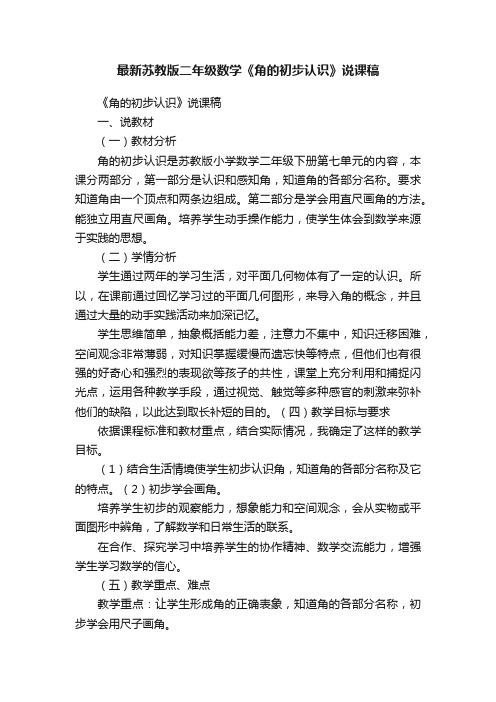 最新苏教版二年级数学《角的初步认识》说课稿

《角的初步认识》说课稿

一、说教材

（一）教材分析

角的初步认识是苏教版小学数学二年级下册第七单元的内容，本课分两部分，第一部分是认识和感知角，知道角的各部分名称。要求知道角由一个顶点和两条边组成。第二部分是学会用直尺画角的方法。能独立用直尺画角。培养学生动手操作能力，使学生体会到数学来源于实践的思想。

（二）学情分析

学生通过两年的学习生活，对平面几何物体有了一定的认识。所以，在课前通过回忆学习过的平面几何图形，来导入角的概念，并且通过大量的动手实践活动来加深记忆。

学生思维简单，抽象概括能力差，注意力不集中，知识迁移困难，空间观念非常薄弱，对知识掌握缓慢而遗忘快等特点，但他们也有很强的好奇心和强烈的表现欲等孩子的共性，课堂上充分利用和捕捉闪光点，运用各种教学手段，通过视觉、触觉等多种感官的刺激来弥补他们的缺陷，以此达到取长补短的目的。（四）教学目标与要求

依据课程标准和教材重点，结合实际情况，我确定了这样的教学目标。

（1）结合生活情境使学生初步认识角，知道角的各部分名称及它的特点。（2）初步学会画角。

培养学生初步的观察能力，想象能力和空间观念，会从实物或平面图形中辨角，了解数学和日常生活的联系。

在合作、探究学习中培养学生的协作精神、数学交流能力，增强学生学习数学的信心。

（五）教学重点、难点

教学重点：让学生形成角的正确表象，知道角的各部分名称，初步学会用尺子画角。